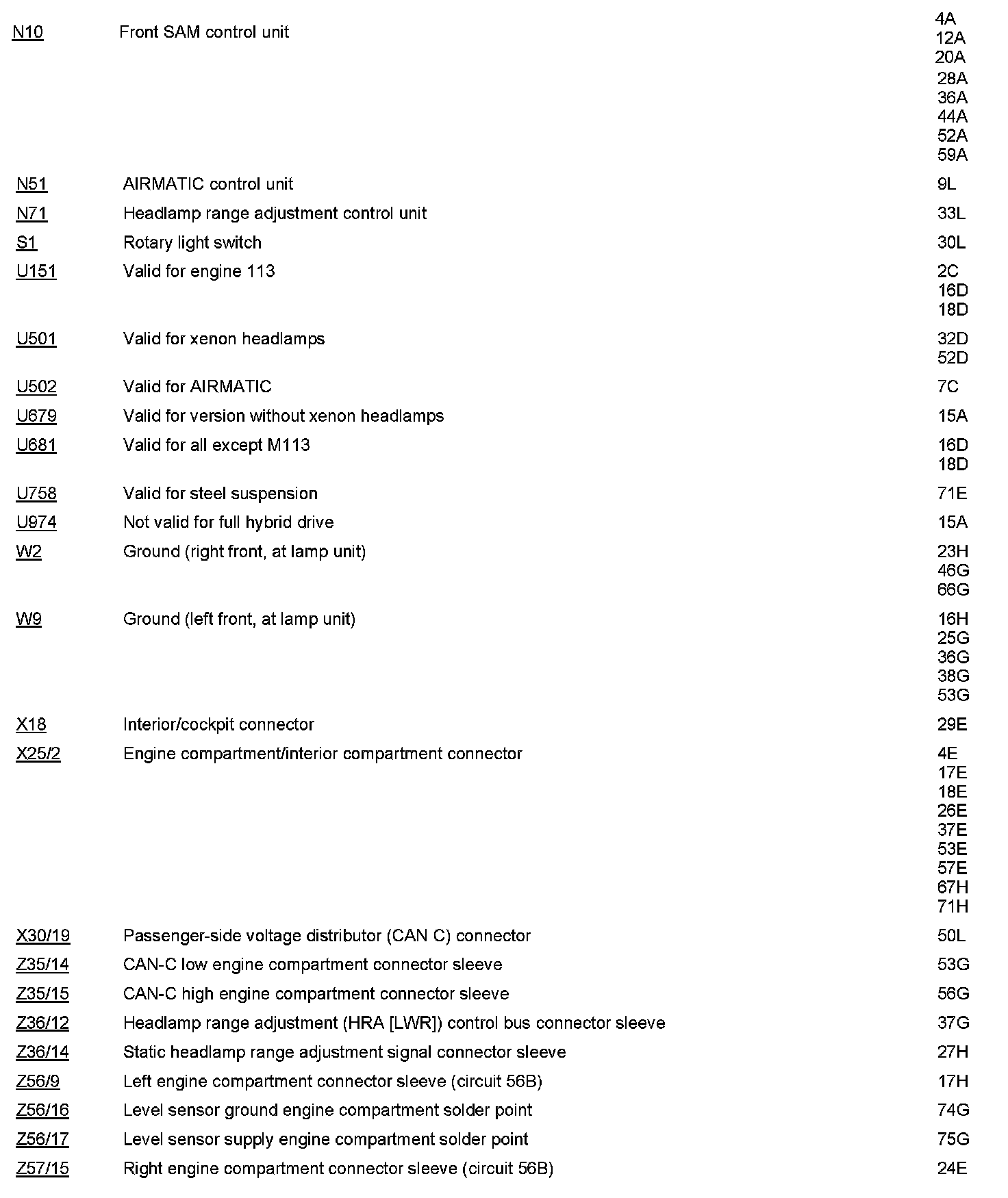 | | | |
|---|---|---|
| N10 | Front SAM control unit | 4A 12A 20A 28A 36A 44A 52A 59A |
| N51 | AIRMATIC control unit | 9L |
| N71 | Headlamp range adjustment control unit | 33L |
| S1 | Rotary light switch | 30L |
| U151 | Valid for engine 113 | 2C 16D 18D |
| U501 | Valid for xenon headlamps | 32D 52D |
| U502 | Valid for AIRMATIC | 7C |
| U679 | Valid for version without xenon headlamps | 15A |
| U681 | Valid for all except M113 | 16D 18D |
| U758 | Valid for steel suspension | 71E |
| U974 | Not valid for full hybrid drive | 15A |
| W2 | Ground (right front, at lamp unit) | 23H 46G 66G |
| W9 | Ground (left front, at lamp unit) | 16H 25G 36G 38G 53G |
| X18 | Interior/cockpit connector | 29E |
| X25/2 | Engine compartment/interior compartment connector | 4E 17E 18E 26E 37E 53E 57E 67H 71H |
| X30/19 | Passenger-side voltage distributor (CAN C) connector | 50L |
| Z35/14 | CAN-C low engine compartment connector sleeve | 53G |
| Z35/15 | CAN-C high engine compartment connector sleeve | 56G |
| Z36/12 | Headlamp range adjustment (HRA [LWR]) control bus connector sleeve | 37G |
| Z36/14 | Static headlamp range adjustment signal connector sleeve | 27H |
| Z56/9 | Left engine compartment connector sleeve (circuit 56B) | 17H |
| Z56/16 | Level sensor ground engine compartment solder point | 74G |
| Z56/17 | Level sensor supply engine compartment solder point | 75G |
| Z57/15 | Right engine compartment connector sleeve (circuit 56B) | 24E |